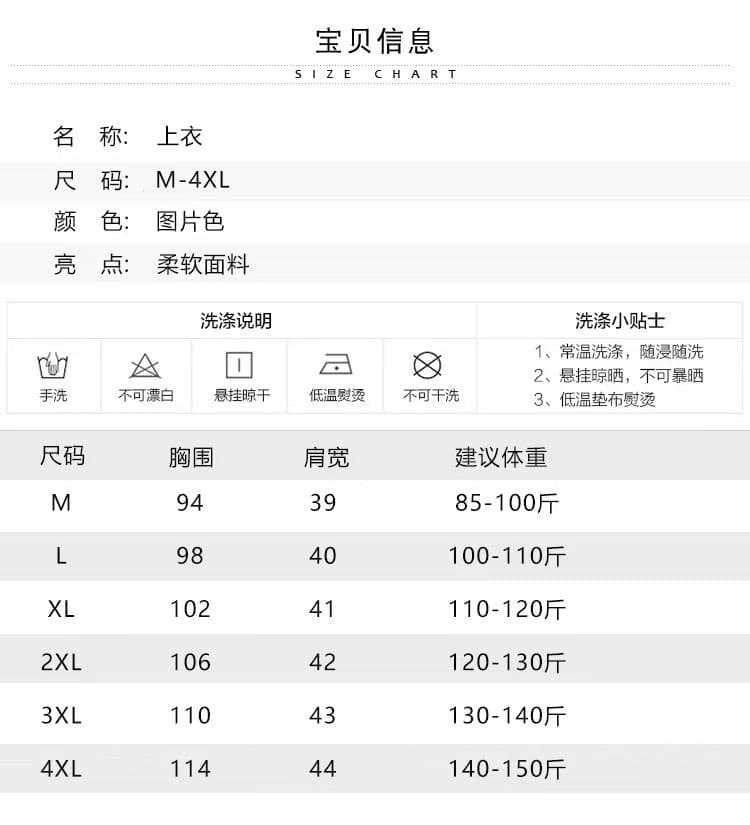 宝贝信息

SIZE CHART

名　称:　上衣

尺　码:　M-4XL

颜　色:　图片色

亮　点:　柔软面料

洗涤说明

手洗　不可漂白　悬挂晾干　低温熨烫　不可干洗

洗涤小贴士

1、常温洗涤，随浸随洗
2、悬挂晾晒，不可暴晒
3、低温垫布熨烫

| 尺码 | 胸围 | 肩宽 | 建议体重 |
|---|---|---|---|
| M | 94 | 39 | 85-100斤 |
| L | 98 | 40 | 100-110斤 |
| XL | 102 | 41 | 110-120斤 |
| 2XL | 106 | 42 | 120-130斤 |
| 3XL | 110 | 43 | 130-140斤 |
| 4XL | 114 | 44 | 140-150斤 |